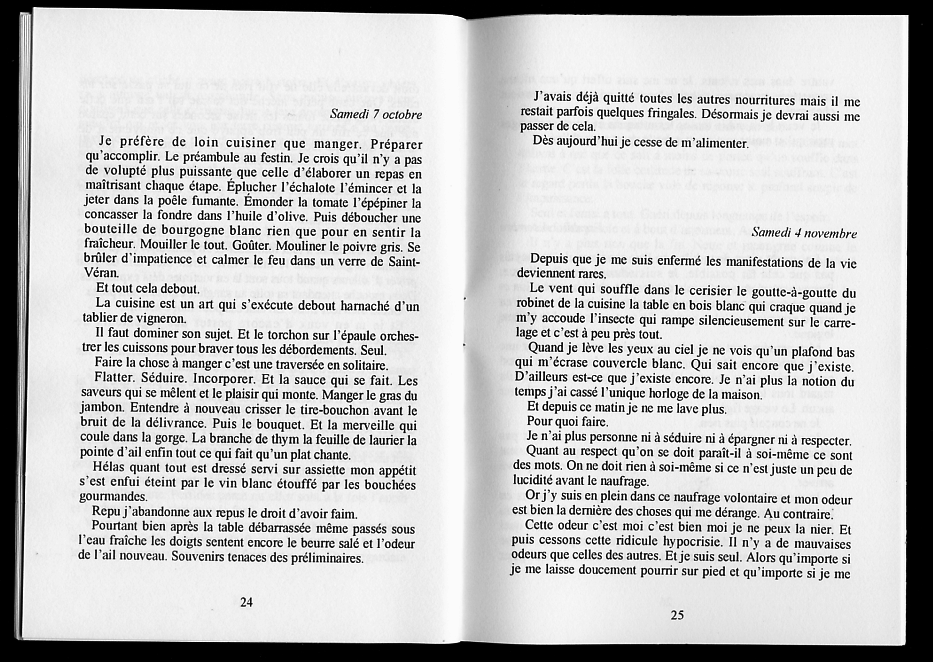 Samedi 7 octobre

Je préfère de loin cuisiner que manger. Préparer qu'accomplir. Le préambule au festin. Je crois qu'il n'y a pas de volupté plus puissante que celle d'élaborer un repas en maîtrisant chaque étape. Éplucher l'échalote l'émincer et la jeter dans la poêle fumante. Émonder la tomate l'épépiner la concasser la fondre dans l'huile d'olive. Puis déboucher une bouteille de bourgogne blanc rien que pour en sentir la fraîcheur. Mouiller le tout. Goûter. Mouliner le poivre gris. Se brûler d'impatience et calmer le feu dans un verre de Saint-Véran.

Et tout cela debout.

La cuisine est un art qui s'exécute debout harnaché d'un tablier de vigneron.

Il faut dominer son sujet. Et le torchon sur l'épaule orchestrer les cuissons pour braver tous les débordements. Seul.

Faire la chose à manger c'est une traversée en solitaire.

Flatter. Séduire. Incorporer. Et la sauce qui se fait. Les saveurs qui se mêlent et le plaisir qui monte. Manger le gras du jambon. Entendre à nouveau crisser le tire-bouchon avant le bruit de la délivrance. Puis le bouquet. Et la merveille qui coule dans la gorge. La branche de thym la feuille de laurier la pointe d'ail enfin tout ce qui fait qu'un plat chante.

Hélas quant tout est dressé servi sur assiette mon appétit s'est enfui éteint par le vin blanc étouffé par les bouchées gourmandes.

Repu j'abandonne aux repus le droit d'avoir faim.

Pourtant bien après la table débarrassée même passés sous l'eau fraîche les doigts sentent encore le beurre salé et l'odeur de l'ail nouveau. Souvenirs tenaces des préliminaires.

24

J'avais déjà quitté toutes les autres nourritures mais il me restait parfois quelques fringales. Désormais je devrai aussi me passer de cela.

Dès aujourd'hui je cesse de m'alimenter.

Samedi 4 novembre

Depuis que je me suis enfermé les manifestations de la vie deviennent rares.

Le vent qui souffle dans le cerisier le goutte-à-goutte du robinet de la cuisine la table en bois blanc qui craque quand je m'y accoude l'insecte qui rampe silencieusement sur le carrelage et c'est à peu près tout.

Quand je lève les yeux au ciel je ne vois qu'un plafond bas qui m'écrase couvercle blanc. Qui sait encore que j'existe. D'ailleurs est-ce que j'existe encore. Je n'ai plus la notion du temps j'ai cassé l'unique horloge de la maison.

Et depuis ce matin je ne me lave plus.

Pour quoi faire.

Je n'ai plus personne ni à séduire ni à épargner ni à respecter.

Quant au respect qu'on se doit paraît-il à soi-même ce sont des mots. On ne doit rien à soi-même si ce n'est juste un peu de lucidité avant le naufrage.

Or j'y suis en plein dans ce naufrage volontaire et mon odeur est bien la dernière des choses qui me dérange. Au contraire.

Cette odeur c'est moi c'est bien moi je ne peux la nier. Et puis cessons cette ridicule hypocrisie. Il n'y a de mauvaises odeurs que celles des autres. Et je suis seul. Alors qu'importe si je me laisse doucement pourrir sur pied et qu'importe si je me

25